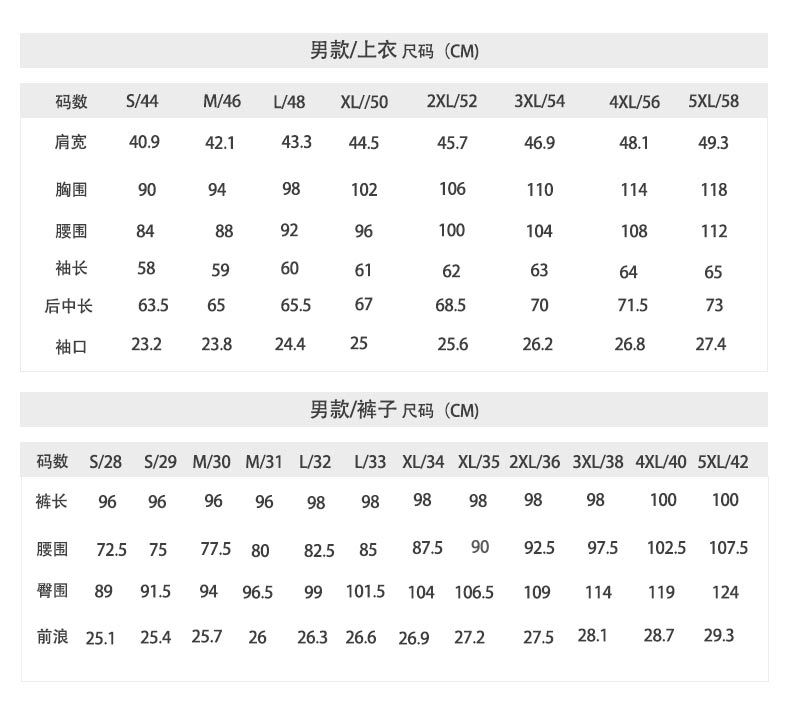 男款/上衣 尺码（CM）

| 码数 | S/44 | M/46 | L/48 | XL//50 | 2XL/52 | 3XL/54 | 4XL/56 | 5XL/58 |
|---|---|---|---|---|---|---|---|---|
| 肩宽 | 40.9 | 42.1 | 43.3 | 44.5 | 45.7 | 46.9 | 48.1 | 49.3 |
| 胸围 | 90 | 94 | 98 | 102 | 106 | 110 | 114 | 118 |
| 腰围 | 84 | 88 | 92 | 96 | 100 | 104 | 108 | 112 |
| 袖长 | 58 | 59 | 60 | 61 | 62 | 63 | 64 | 65 |
| 后中长 | 63.5 | 65 | 65.5 | 67 | 68.5 | 70 | 71.5 | 73 |
| 袖口 | 23.2 | 23.8 | 24.4 | 25 | 25.6 | 26.2 | 26.8 | 27.4 |

男款/裤子 尺码（CM）

| 码数 | S/28 | S/29 | M/30 | M/31 | L/32 | L/33 | XL/34 | XL/35 | 2XL/36 | 3XL/38 | 4XL/40 | 5XL/42 |
|---|---|---|---|---|---|---|---|---|---|---|---|---|
| 裤长 | 96 | 96 | 96 | 96 | 98 | 98 | 98 | 98 | 98 | 98 | 100 | 100 |
| 腰围 | 72.5 | 75 | 77.5 | 80 | 82.5 | 85 | 87.5 | 90 | 92.5 | 97.5 | 102.5 | 107.5 |
| 臀围 | 89 | 91.5 | 94 | 96.5 | 99 | 101.5 | 104 | 106.5 | 109 | 114 | 119 | 124 |
| 前浪 | 25.1 | 25.4 | 25.7 | 26 | 26.3 | 26.6 | 26.9 | 27.2 | 27.5 | 28.1 | 28.7 | 29.3 |